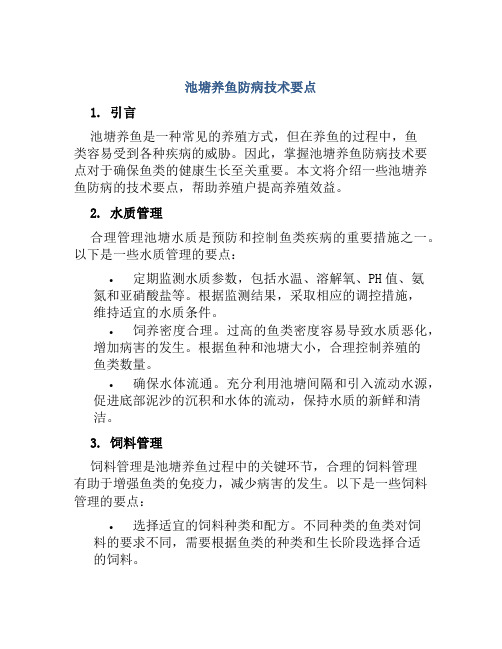 池塘养鱼防病技术要点

1. 引言

池塘养鱼是一种常见的养殖方式，但在养鱼的过程中，鱼类容易受到各种疾病的威胁。因此，掌握池塘养鱼防病技术要点对于确保鱼类的健康生长至关重要。本文将介绍一些池塘养鱼防病的技术要点，帮助养殖户提高养殖效益。

2. 水质管理

合理管理池塘水质是预防和控制鱼类疾病的重要措施之一。以下是一些水质管理的要点：

• 定期监测水质参数，包括水温、溶解氧、PH值、氨氮和亚硝酸盐等。根据监测结果，采取相应的调控措施，维持适宜的水质条件。

• 饲养密度合理。过高的鱼类密度容易导致水质恶化，增加病害的发生。根据鱼种和池塘大小，合理控制养殖的鱼类数量。

• 确保水体流通。充分利用池塘间隔和引入流动水源，促进底部泥沙的沉积和水体的流动，保持水质的新鲜和清洁。

3. 饲料管理

饲料管理是池塘养鱼过程中的关键环节，合理的饲料管理有助于增强鱼类的免疫力，减少病害的发生。以下是一些饲料管理的要点：

• 选择适宜的饲料种类和配方。不同种类的鱼类对饲料的要求不同，需要根据鱼类的种类和生长阶段选择合适的饲料。